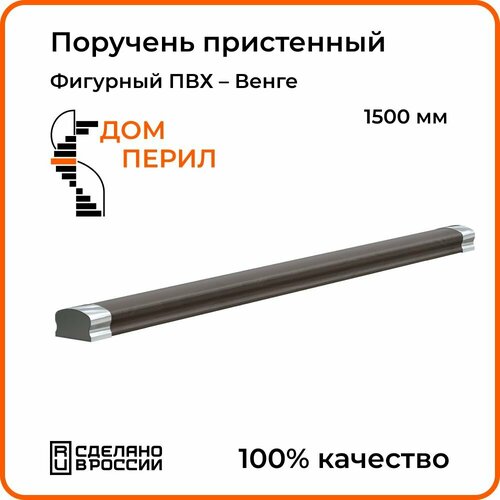 Поручень пристенный

Фигурный ПВХ – Венге

1500 мм

ДОМ
ПЕРИЛ

RU СДЕЛАНО
В РОССИИ

100% качество